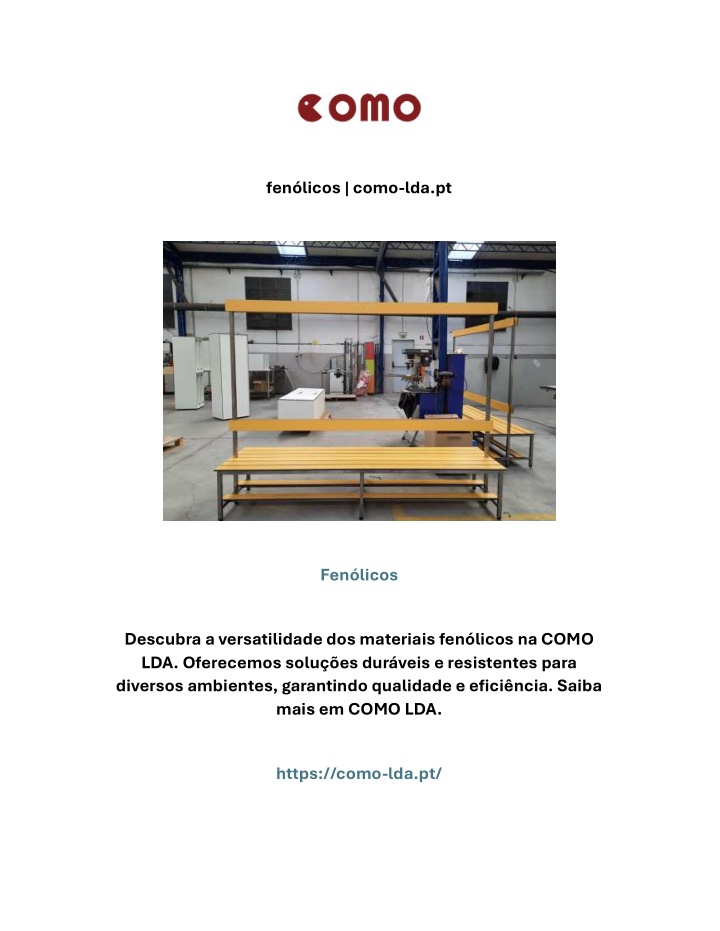 COMO

fenólicos | como-lda.pt

Fenólicos

Descubra a versatilidade dos materiais fenólicos na COMO LDA. Oferecemos soluções duráveis e resistentes para diversos ambientes, garantindo qualidade e eficiência. Saiba mais em COMO LDA.

https://como-lda.pt/